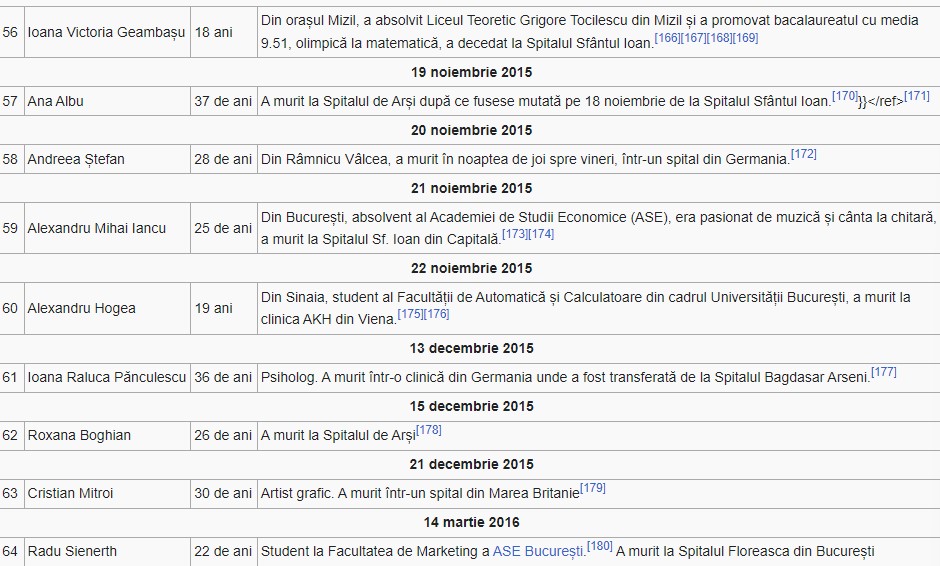 | 56 | Ioana Victoria Geambașu | 18 ani | Din orașul Mizil, a absolvit Liceul Teoretic Grigore Tocilescu din Mizil și a promovat bacalaureatul cu media 9.51, olimpică la matematică, a decedat la Spitalul Sfântul Ioan.[166][167][168][169] |
|---|---|---|---|
| | | | **19 noiembrie 2015** |
| 57 | Ana Albu | 37 de ani | A murit la Spitalul de Arși după ce fusese mutată pe 18 noiembrie de la Spitalul Sfântul Ioan.[170]}}</ref>[171] |
| | | | **20 noiembrie 2015** |
| 58 | Andreea Ștefan | 28 de ani | Din Râmnicu Vâlcea, a murit în noaptea de joi spre vineri, într-un spital din Germania.[172] |
| | | | **21 noiembrie 2015** |
| 59 | Alexandru Mihai Iancu | 25 de ani | Din București, absolvent al Academiei de Studii Economice (ASE), era pasionat de muzică și cânta la chitară, a murit la Spitalul Sf. Ioan din Capitală.[173][174] |
| | | | **22 noiembrie 2015** |
| 60 | Alexandru Hogea | 19 ani | Din Sinaia, student al Facultății de Automatică și Calculatoare din cadrul Universității București, a murit la clinica AKH din Viena.[175][176] |
| | | | **13 decembrie 2015** |
| 61 | Ioana Raluca Pănculescu | 36 de ani | Psiholog. A murit într-o clinică din Germania unde a fost transferată de la Spitalul Bagdasar Arseni.[177] |
| | | | **15 decembrie 2015** |
| 62 | Roxana Boghian | 26 de ani | A murit la Spitalul de Arși[178] |
| | | | **21 decembrie 2015** |
| 63 | Cristian Mitroi | 30 de ani | Artist grafic. A murit într-un spital din Marea Britanie[179] |
| | | | **14 martie 2016** |
| 64 | Radu Sienerth | 22 de ani | Student la Facultatea de Marketing a ASE București.[180] A murit la Spitalul Floreasca din București |